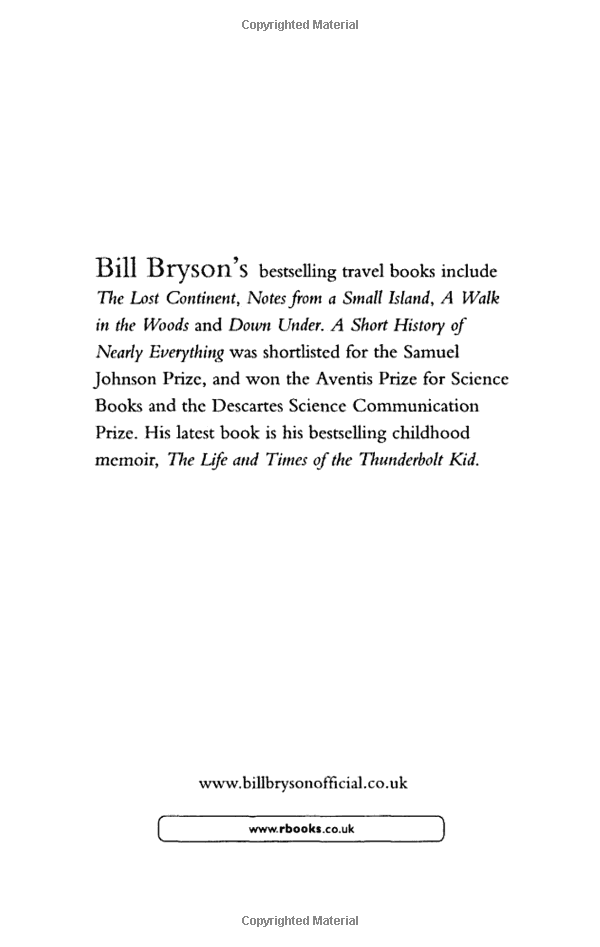 Copyrighted Material

Bill Bryson's bestselling travel books include The Lost Continent, Notes from a Small Island, A Walk in the Woods and Down Under. A Short History of Nearly Everything was shortlisted for the Samuel Johnson Prize, and won the Aventis Prize for Science Books and the Descartes Science Communication Prize. His latest book is his bestselling childhood memoir, The Life and Times of the Thunderbolt Kid.

www.billbrysonofficial.co.uk

www.rbooks.co.uk

Copyrighted Material